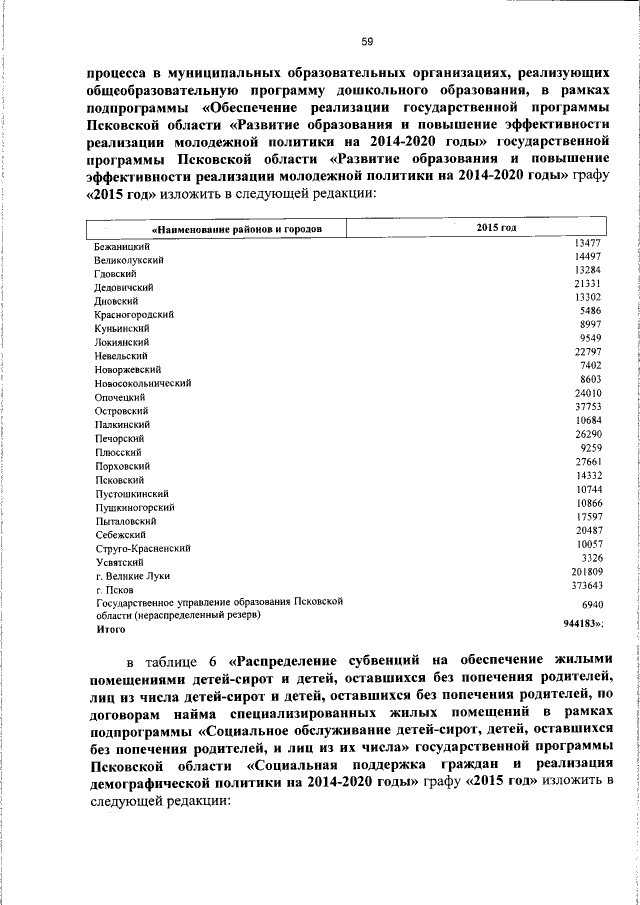 59

процесса в муниципальных образовательных организациях, реализующих общеобразовательную программу дошкольного образования, в рамках подпрограммы «Обеспечение реализации государственной программы Псковской области «Развитие образования и повышение эффективности реализации молодежной политики на 2014-2020 годы» государственной программы Псковской области «Развитие образования и повышение эффективности реализации молодежной политики на 2014-2020 годы» графу «2015 год» изложить в следующей редакции:

| «Наименование районов и городов | 2015 год |
|---|---|
| Бежаницкий | 13477 |
| Великолукский | 14497 |
| Гдовский | 13284 |
| Дедовичский | 21331 |
| Дновский | 13302 |
| Красногородский | 5486 |
| Куньинский | 8997 |
| Локнянский | 9549 |
| Невельский | 22797 |
| Новоржевский | 7402 |
| Новосокольнический | 8603 |
| Опочецкий | 24010 |
| Островский | 37753 |
| Палкинский | 10684 |
| Печорский | 26290 |
| Плюсский | 9259 |
| Порховский | 27661 |
| Псковский | 14332 |
| Пустошкинский | 10744 |
| Пушкиногорский | 10866 |
| Пыталовский | 17597 |
| Себежский | 20487 |
| Струго-Красненский | 10057 |
| Усвятский | 3326 |
| г. Великие Луки | 201809 |
| г. Псков | 373643 |
| Государственное управление образования Псковской области (нераспределенный резерв) | 6940 |
| Итого | 944183»; |

в таблице 6 «Распределение субвенций на обеспечение жилыми помещениями детей-сирот и детей, оставшихся без попечения родителей, лиц из числа детей-сирот и детей, оставшихся без попечения родителей, по договорам найма специализированных жилых помещений в рамках подпрограммы «Социальное обслуживание детей-сирот, детей, оставшихся без попечения родителей, и лиц из их числа» государственной программы Псковской области «Социальная поддержка граждан и реализация демографической политики на 2014-2020 годы» графу «2015 год» изложить в следующей редакции: